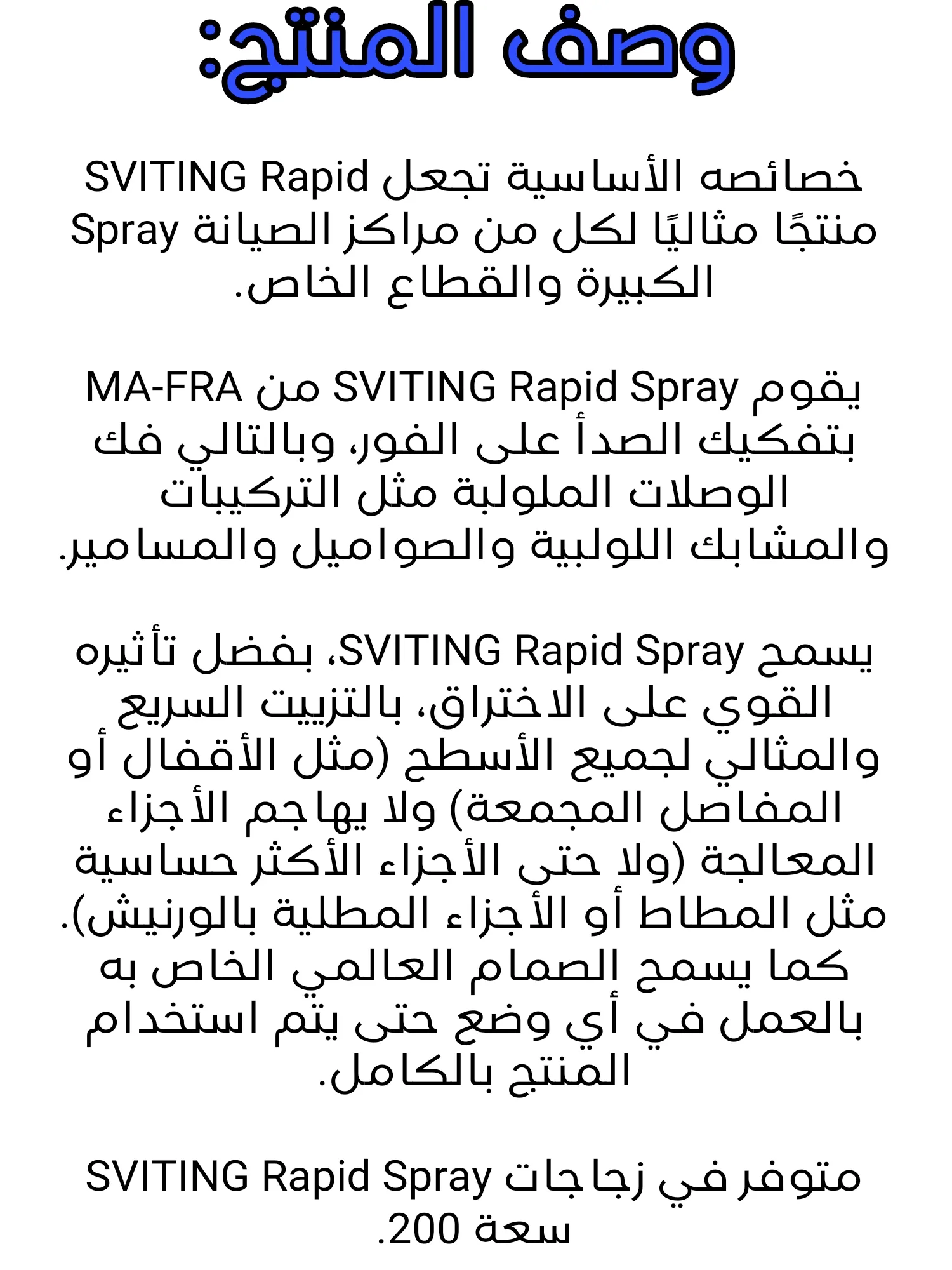 وصف المنتج:

خصائصه الأساسية تجعل SVITING Rapid Spray منتجًا مثاليًا لكل من مراكز الصيانة الكبيرة والقطاع الخاص.

يقوم SVITING Rapid Spray من MA-FRA بتفكيك الصدأ على الفور، وبالتالي فك الوصلات الملولبة مثل التركيبات والمشابك اللولبية والصواميل والمسامير.

يسمح SVITING Rapid Spray، بفضل تأثيره القوي على الاختراق، بالتزييت السريع والمثالي لجميع الأسطح (مثل الأقفال أو المفاصل المجمعة) ولا يهاجم الأجزاء المعالجة (ولا حتى الأجزاء الأكثر حساسية مثل المطاط أو الأجزاء المطلية بالورنيش). كما يسمح الصمام العالمي الخاص به بالعمل في أي وضع حتى يتم استخدام المنتج بالكامل.

متوفر في زجاجات SVITING Rapid Spray سعة 200.